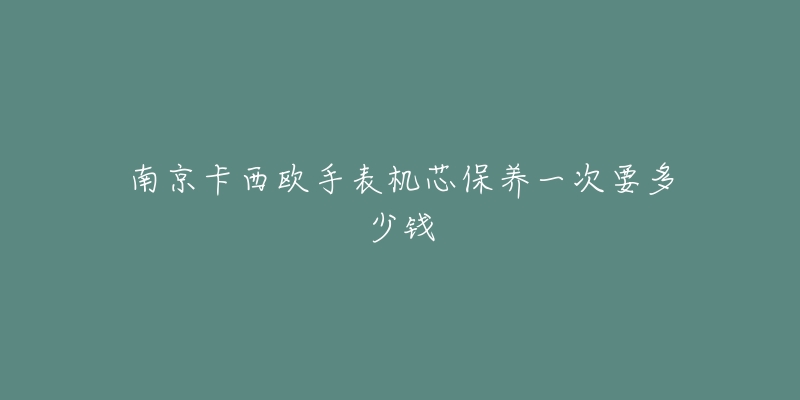 南京卡西欧手表机芯保养一次要多少钱